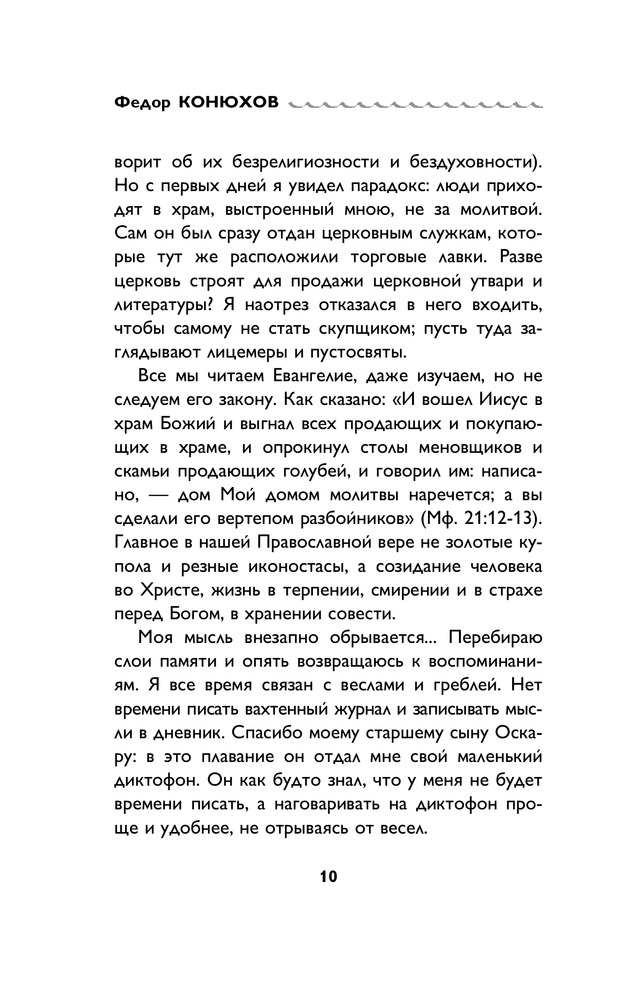 Федор КОНЮХОВ

ворит об их безрелигиозности и бездуховности). Но с первых дней я увидел парадокс: люди приходят в храм, выстроенный мною, не за молитвой. Сам он был сразу отдан церковным служкам, которые тут же расположили торговые лавки. Разве церковь строят для продажи церковной утвари и литературы? Я наотрез отказался в него входить, чтобы самому не стать скупщиком; пусть туда заглядывают лицемеры и пустосвяты.

Все мы читаем Евангелие, даже изучаем, но не следуем его закону. Как сказано: «И вошел Иисус в храм Божий и выгнал всех продающих и покупающих в храме, и опрокинул столы меновщиков и скамьи продающих голубей, и говорил им: написано, — дом Мой домом молитвы наречется; а вы сделали его вертепом разбойников» (Мф. 21:12-13). Главное в нашей Православной вере не золотые купола и резные иконостасы, а созидание человека во Христе, жизнь в терпении, смирении и в страхе перед Богом, в хранении совести.

Моя мысль внезапно обрывается... Перебираю слои памяти и опять возвращаюсь к воспоминаниям. Я все время связан с веслами и греблей. Нет времени писать вахтенный журнал и записывать мысли в дневник. Спасибо моему старшему сыну Оскару: в это плавание он отдал мне свой маленький диктофон. Он как будто знал, что у меня не будет времени писать, а наговаривать на диктофон проще и удобнее, не отрываясь от весел.

10